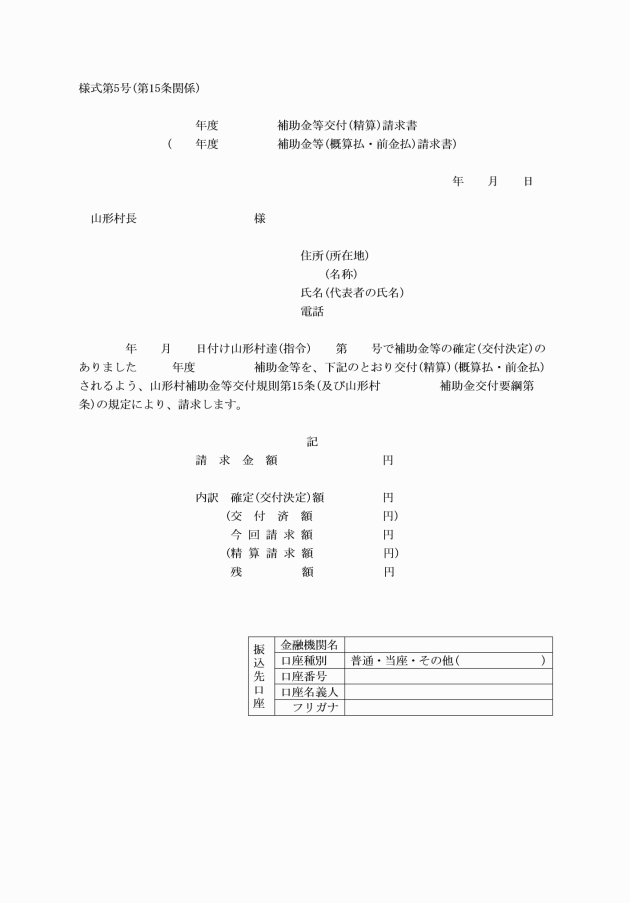 様式第5号(第15条関係)

年度　　補助金等交付(精算)請求書
(　年度　　補助金等(概算払・前金払)請求書)

年　月　日

山形村長　　　　様

住所(所在地)
(名称)
氏名(代表者の氏名)
電話

年　月　日付け山形村達(指令)　第　号で補助金等の確定(交付決定)のありました　年度　　補助金等を、下記のとおり交付(精算)(概算払・前金払)されるよう、山形村補助金等交付規則第15条(及び山形村　　補助金交付要綱第　条)の規定により、請求します。

記

請　求　金　額　　　　円

内訳　確定(交付決定)額　　円
(交　付　済　額　　円)
今　回　請　求　額　　円
(精　算　請　求　額　　円)
残　　額　　円

| 振込先口座 | 金融機関名 | |
|---|---|---|
| | 口座種別 | 普通・当座・その他(　　　　) |
| | 口座番号 | |
| | 口座名義人 | |
| | フリガナ | |